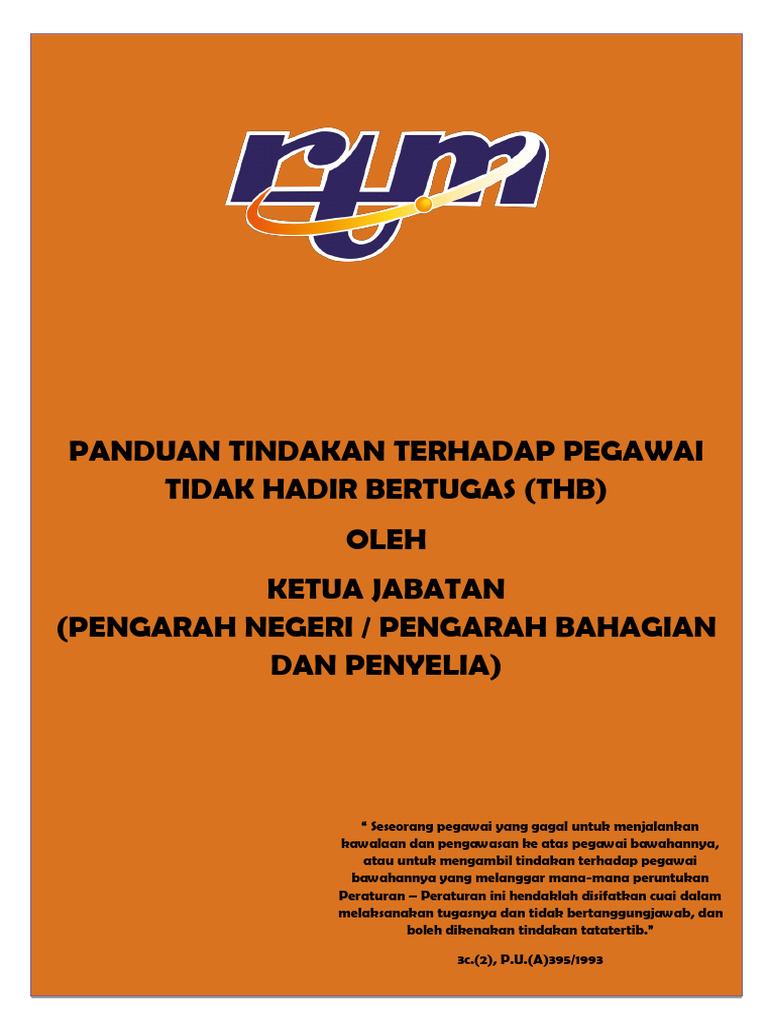 rtm

PANDUAN TINDAKAN TERHADAP PEGAWAI TIDAK HADIR BERTUGAS (THB)

OLEH

KETUA JABATAN
(PENGARAH NEGERI / PENGARAH BAHAGIAN DAN PENYELIA)

" Seseorang pegawai yang gagal untuk menjalankan kawalaan dan pengawasan ke atas pegawai bawahannya, atau untuk mengambil tindakan terhadap pegawai bawahannya yang melanggar mana-mana peruntukan Peraturan – Peraturan ini hendaklah disifatkan cuai dalam melaksanakan tugasnya dan tidak bertanggungjawab, dan boleh dikenakan tindakan tatatertib."

3c.(2), P.U.(A)395/1993